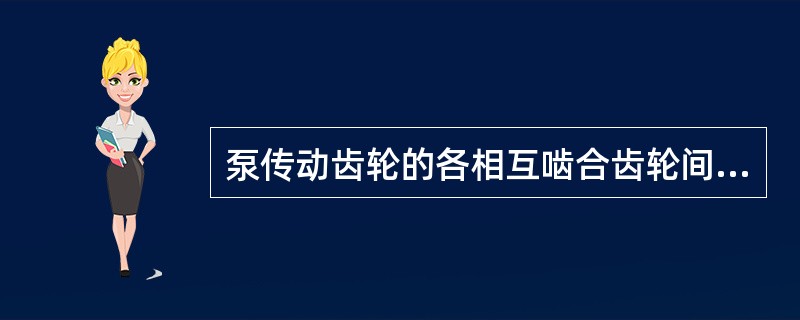 泵传动齿轮的各相互啮合齿轮间...